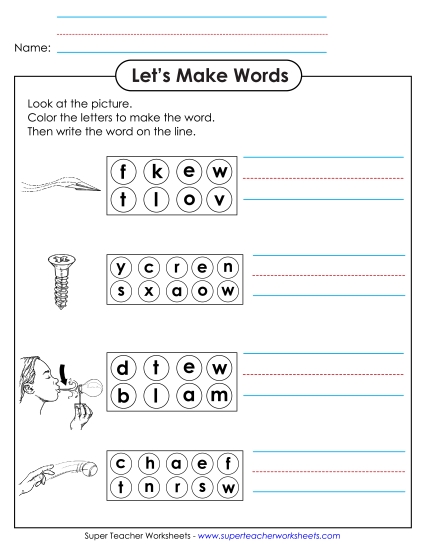 Name:

Let's Make Words

Look at the picture.
Color the letters to make the word.
Then write the word on the line.

f k e w
t l o v

y c r e n
s x a o w

d t e w
b l a m

c h a e f
t n r s w

Super Teacher Worksheets - www.superteacherworksheets.com